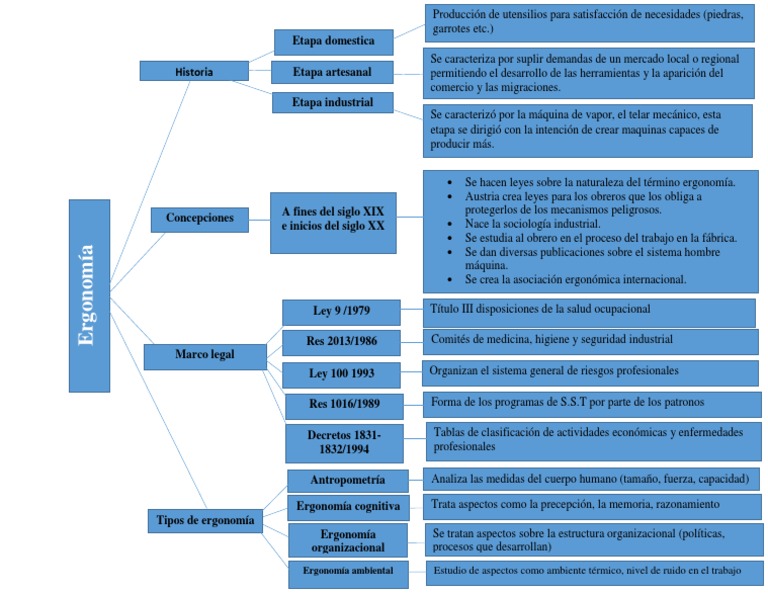 Ergonomía

Historia

Etapa domestica

Producción de utensilios para satisfacción de necesidades (piedras, garrotes etc.)

Etapa artesanal

Se caracteriza por suplir demandas de un mercado local o regional permitiendo el desarrollo de las herramientas y la aparición del comercio y las migraciones.

Etapa industrial

Se caracterizó por la máquina de vapor, el telar mecánico, esta etapa se dirigió con la intención de crear maquinas capaces de producir más.

Concepciones

A fines del siglo XIX e inicios del siglo XX

- Se hacen leyes sobre la naturaleza del término ergonomía.
- Austria crea leyes para los obreros que los obliga a protegerlos de los mecanismos peligrosos.
- Nace la sociología industrial.
- Se estudia al obrero en el proceso del trabajo en la fábrica.
- Se dan diversas publicaciones sobre el sistema hombre máquina.
- Se crea la asociación ergonómica internacional.

Marco legal

Ley 9 /1979

Título III disposiciones de la salud ocupacional

Res 2013/1986

Comités de medicina, higiene y seguridad industrial

Ley 100 1993

Organizan el sistema general de riesgos profesionales

Res 1016/1989

Forma de los programas de S.S.T por parte de los patronos

Decretos 1831-1832/1994

Tablas de clasificación de actividades económicas y enfermedades profesionales

Tipos de ergonomía

Antropometría

Analiza las medidas del cuerpo humano (tamaño, fuerza, capacidad)

Ergonomía cognitiva

Trata aspectos como la precepción, la memoria, razonamiento

Ergonomía organizacional

Se tratan aspectos sobre la estructura organizacional (políticas, procesos que desarrollan)

Ergonomía ambiental

Estudio de aspectos como ambiente térmico, nivel de ruido en el trabajo